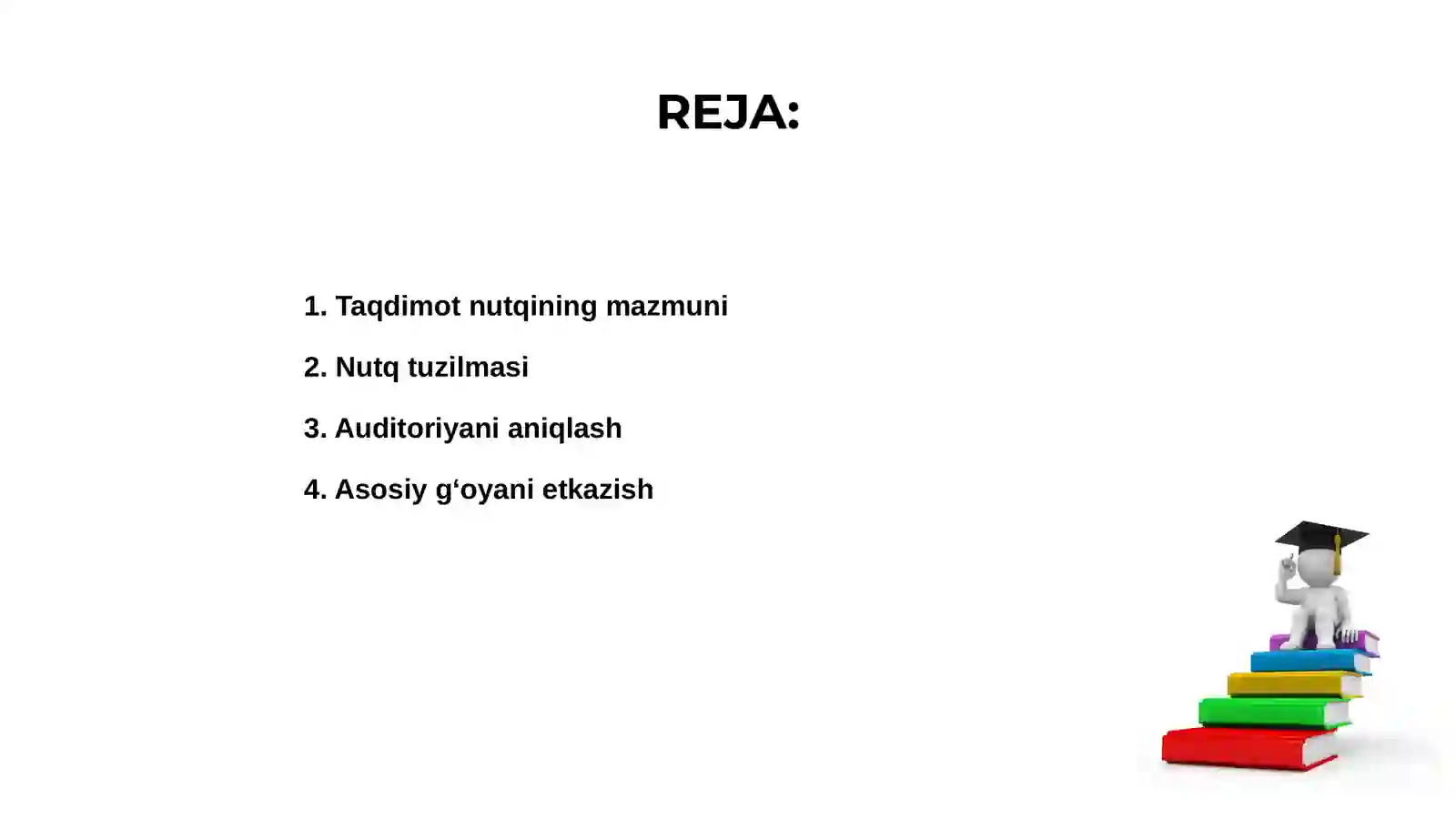 REJA:

1. Taqdimot nutqining mazmuni

2. Nutq tuzilmasi

3. Auditoriyani aniqlash

4. Asosiy g‘oyani etkazish